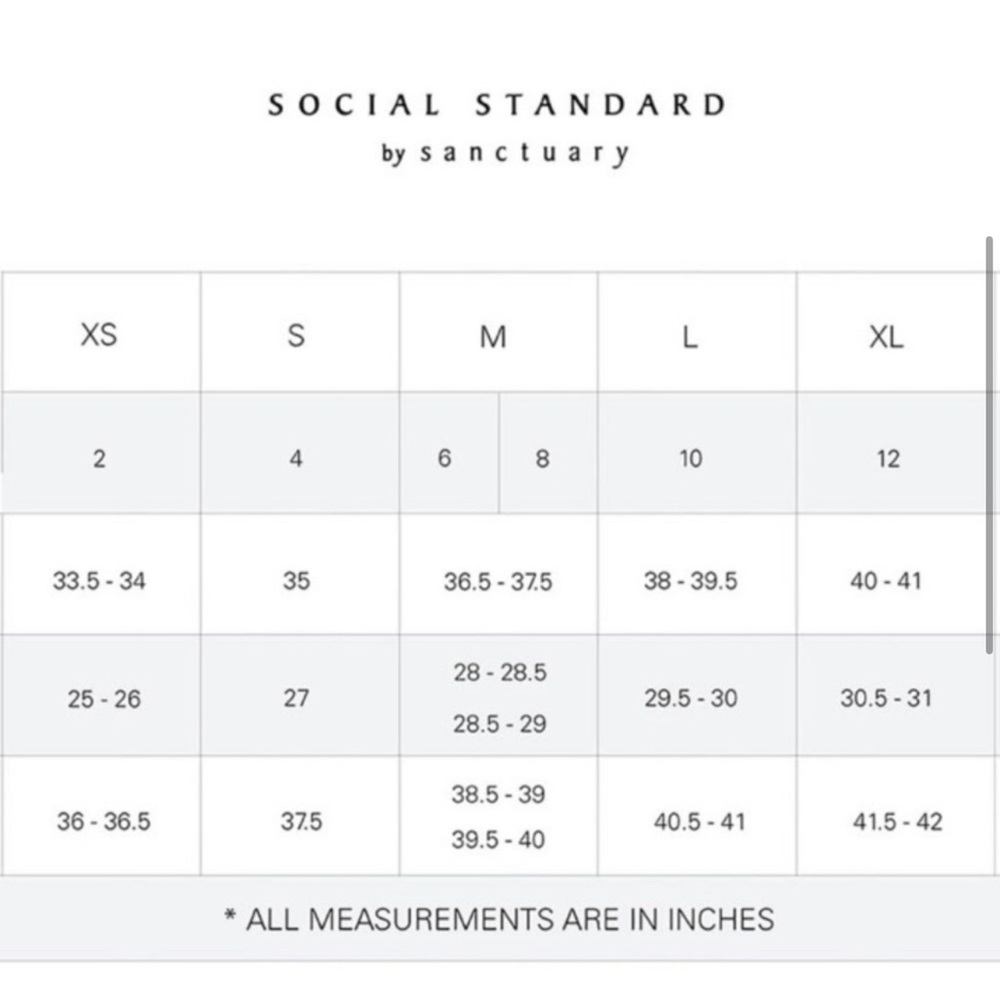 SOCIAL STANDARD
by sanctuary

| XS | S | M | L | XL |
|---|---|---|---|---|
| 2 | 4 | 6 8 | 10 | 12 |
| 33.5 - 34 | 35 | 36.5 - 37.5 | 38 - 39.5 | 40 - 41 |
| 25 - 26 | 27 | 28 - 28.5 28.5 - 29 | 29.5 - 30 | 30.5 - 31 |
| 36 - 36.5 | 37.5 | 38.5 - 39 39.5 - 40 | 40.5 - 41 | 41.5 - 42 |

* ALL MEASUREMENTS ARE IN INCHES